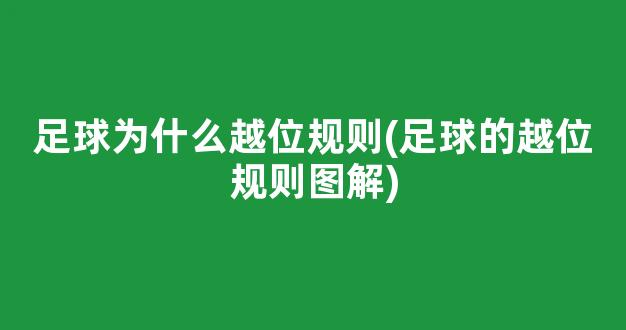 足球为什么越位规则(足球的越位规则图解)